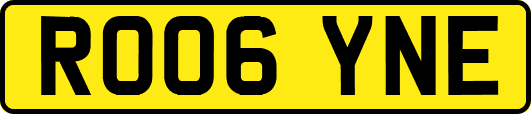 RO06 YNE